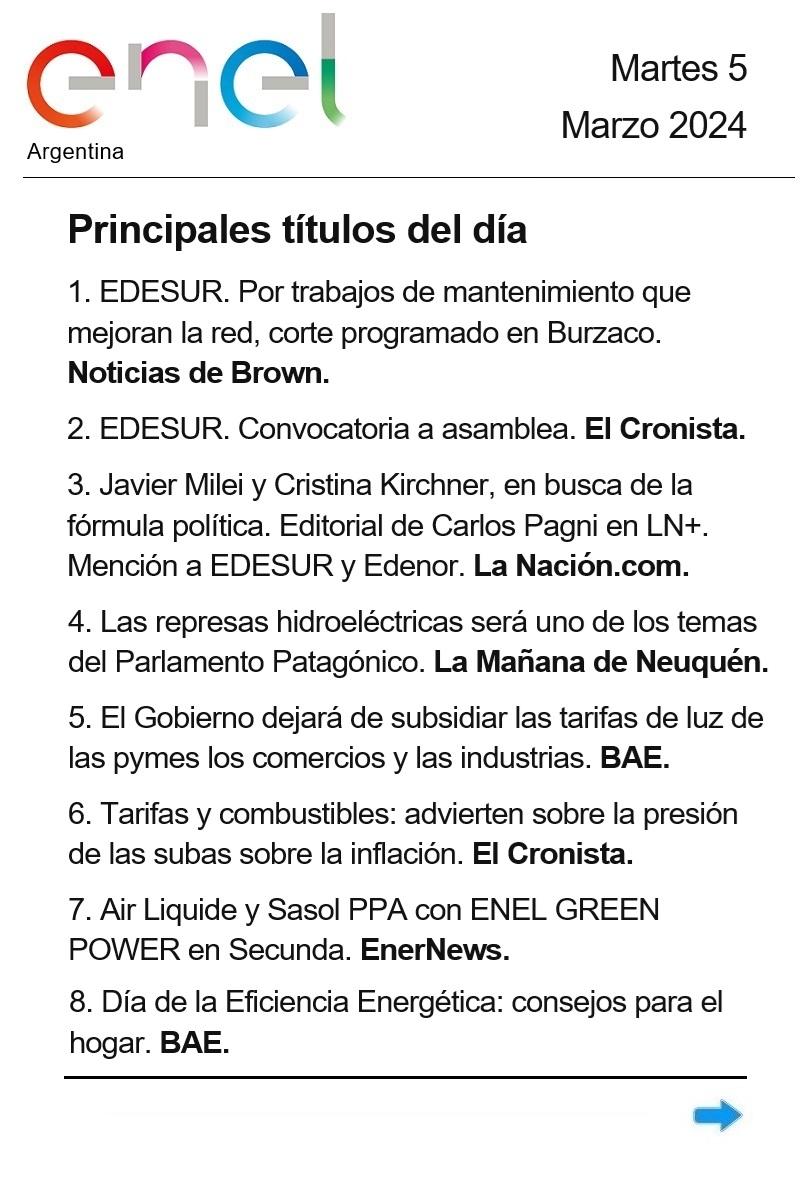 enel
Argentina

Martes 5
Marzo 2024

Principales títulos del día

1. EDESUR. Por trabajos de mantenimiento que mejoran la red, corte programado en Burzaco. Noticias de Brown.

2. EDESUR. Convocatoria a asamblea. El Cronista.

3. Javier Milei y Cristina Kirchner, en busca de la fórmula política. Editorial de Carlos Pagni en LN+. Mención a EDESUR y Edenor. La Nación.com.

4. Las represas hidroeléctricas será uno de los temas del Parlamento Patagónico. La Mañana de Neuquén.

5. El Gobierno dejará de subsidiar las tarifas de luz de las pymes los comercios y las industrias. BAE.

6. Tarifas y combustibles: advierten sobre la presión de las subas sobre la inflación. El Cronista.

7. Air Liquide y Sasol PPA con ENEL GREEN POWER en Secunda. EnerNews.

8. Día de la Eficiencia Energética: consejos para el hogar. BAE.